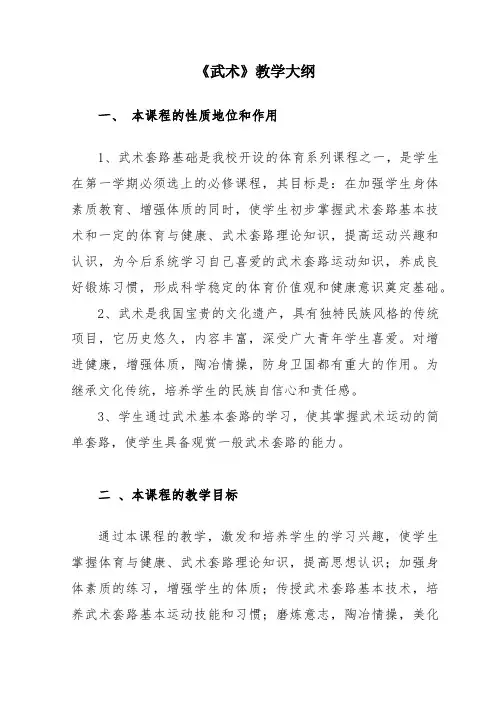 《武术》教学大纲

一、 本课程的性质地位和作用

1、武术套路基础是我校开设的体育系列课程之一，是学生在第一学期必须选上的必修课程，其目标是：在加强学生身体素质教育、增强体质的同时，使学生初步掌握武术套路基本技术和一定的体育与健康、武术套路理论知识，提高运动兴趣和认识，为今后系统学习自己喜爱的武术套路运动知识，养成良好锻炼习惯，形成科学稳定的体育价值观和健康意识奠定基础。

2、武术是我国宝贵的文化遗产，具有独特民族风格的传统项目，它历史悠久，内容丰富，深受广大青年学生喜爱。对增进健康，增强体质，陶冶情操，防身卫国都有重大的作用。为继承文化传统，培养学生的民族自信心和责任感。

3、学生通过武术基本套路的学习，使其掌握武术运动的简单套路，使学生具备观赏一般武术套路的能力。

二 、本课程的教学目标

通过本课程的教学，激发和培养学生的学习兴趣，使学生掌握体育与健康、武术套路理论知识，提高思想认识；加强身体素质的练习，增强学生的体质；传授武术套路基本技术，培养武术套路基本运动技能和习惯；磨炼意志，陶冶情操，美化